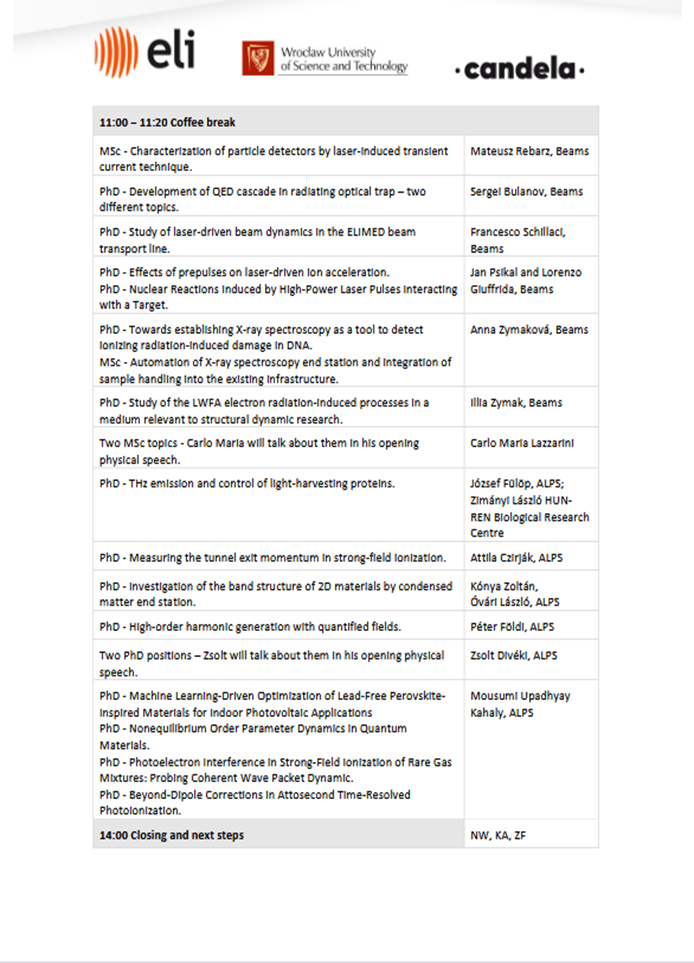 eli

Wrocław University of Science and Technology

·candela·

| 11:00 – 11:20 Coffee break | |
|---|---|
| MSc - Characterization of particle detectors by laser-induced transient current technique. | Mateusz Rebarz, Beams |
| PhD - Development of QED cascade in radiating optical trap – two different topics. | Sergei Bulanov, Beams |
| PhD - Study of laser-driven beam dynamics in the ELIMED beam transport line. | Francesco Schillaci, Beams |
| PhD - Effects of prepulses on laser-driven ion acceleration. PhD - Nuclear Reactions Induced by High-Power Laser Pulses Interacting with a Target. | Jan Psikal and Lorenzo Giuffrida, Beams |
| PhD - Towards establishing X-ray spectroscopy as a tool to detect ionizing radiation-induced damage in DNA. MSc - Automation of X-ray spectroscopy end station and integration of sample handling into the existing infrastructure. | Anna Zymaková, Beams |
| PhD - Study of the LWFA electron radiation-induced processes in a medium relevant to structural dynamic research. | Illia Zymak, Beams |
| Two MSc topics - Carlo Maria will talk about them in his opening physical speech. | Carlo Maria Lazzarini |
| PhD - THz emission and control of light-harvesting proteins. | József Fülöp, ALPS; Zimányi László HUN-REN Biological Research Centre |
| PhD - Measuring the tunnel exit momentum in strong-field ionization. | Attila Czirják, ALPS |
| PhD - Investigation of the band structure of 2D materials by condensed matter end station. | Kónya Zoltán, Óvári László, ALPS |
| PhD - High-order harmonic generation with quantified fields. | Péter Földi, ALPS |
| Two PhD positions – Zsolt will talk about them in his opening physical speech. | Zsolt Divéki, ALPS |
| PhD - Machine Learning-Driven Optimization of Lead-Free Perovskite-Inspired Materials for Indoor Photovoltaic Applications PhD - Nonequilibrium Order Parameter Dynamics in Quantum Materials. PhD - Photoelectron Interference in Strong-Field Ionization of Rare Gas Mixtures: Probing Coherent Wave Packet Dynamic. PhD - Beyond-Dipole Corrections in Attosecond Time-Resolved Photoionization. | Mousumi Upadhyay Kahaly, ALPS |
| 14:00 Closing and next steps | NW, KA, ZF |